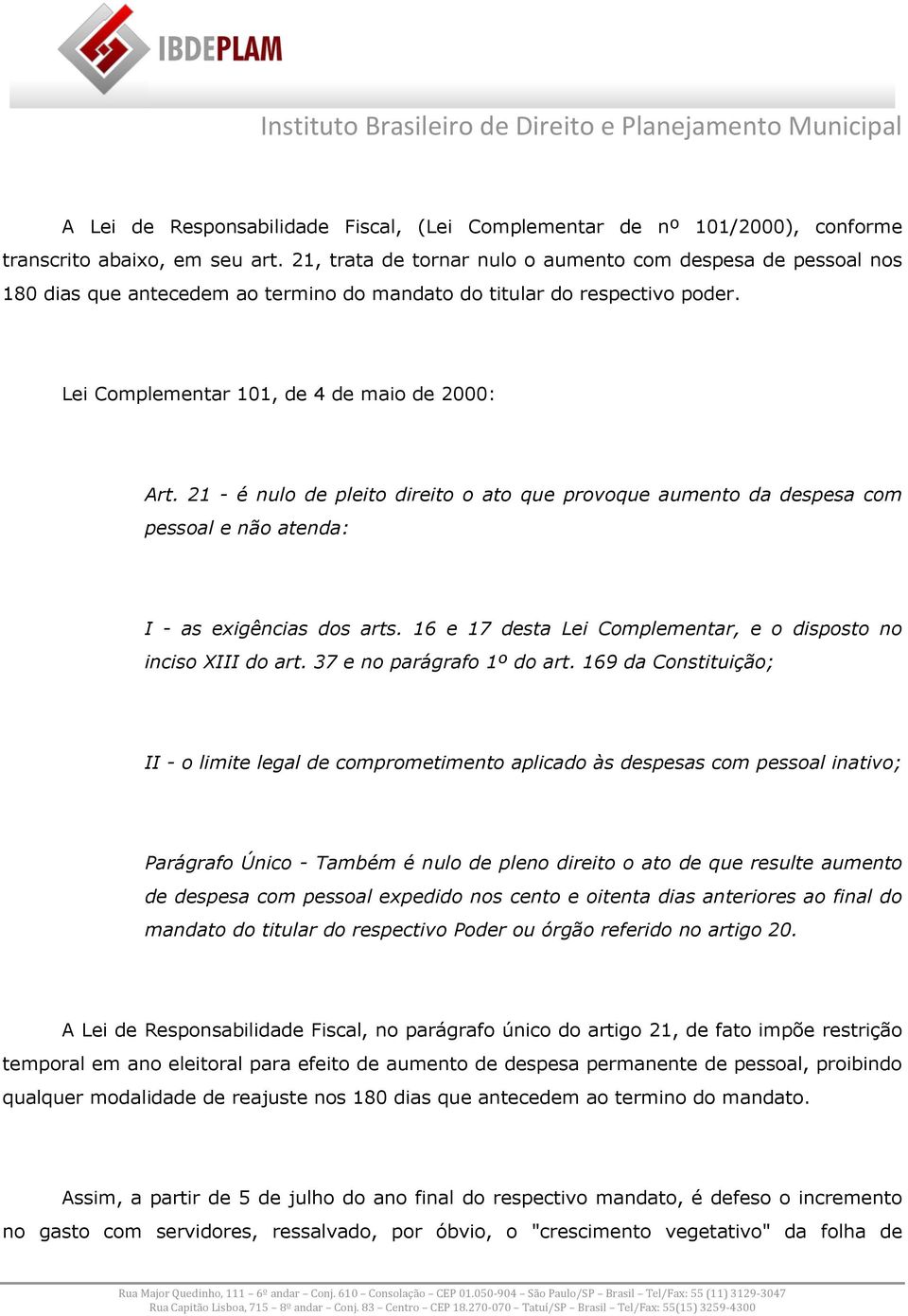 IBDEPLAM

Instituto Brasileiro de Direito e Planejamento Municipal

A Lei de Responsabilidade Fiscal, (Lei Complementar de nº 101/2000), conforme transcrito abaixo, em seu art. 21, trata de tornar nulo o aumento com despesa de pessoal nos 180 dias que antecedem ao termino do mandato do titular do respectivo poder.

Lei Complementar 101, de 4 de maio de 2000:

Art. 21 - é nulo de pleito direito o ato que provoque aumento da despesa com pessoal e não atenda:

I - as exigências dos arts. 16 e 17 desta Lei Complementar, e o disposto no inciso XIII do art. 37 e no parágrafo 1º do art. 169 da Constituição;

II - o limite legal de comprometimento aplicado às despesas com pessoal inativo;

Parágrafo Único - Também é nulo de pleno direito o ato de que resulte aumento de despesa com pessoal expedido nos cento e oitenta dias anteriores ao final do mandato do titular do respectivo Poder ou órgão referido no artigo 20.

A Lei de Responsabilidade Fiscal, no parágrafo único do artigo 21, de fato impõe restrição temporal em ano eleitoral para efeito de aumento de despesa permanente de pessoal, proibindo qualquer modalidade de reajuste nos 180 dias que antecedem ao termino do mandato.

Assim, a partir de 5 de julho do ano final do respectivo mandato, é defeso o incremento no gasto com servidores, ressalvado, por óbvio, o "crescimento vegetativo" da folha de

Rua Major Quedinho, 111 – 6º andar – Conj. 610 – Consolação – CEP 01.050-904 – São Paulo/SP – Brasil – Tel/Fax: 55 (11) 3129-3047
Rua Capitão Lisboa, 715 – 8º andar – Conj. 83 – Centro – CEP 18.270-070 – Tatuí/SP – Brasil – Tel/Fax: 55(15) 3259-4300